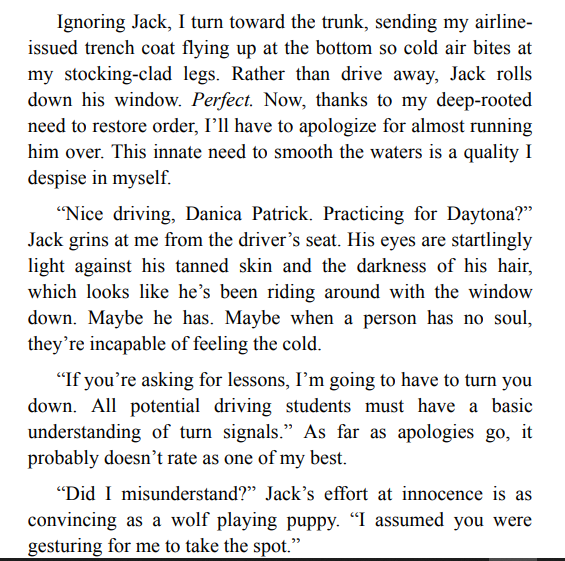 Ignoring Jack, I turn toward the trunk, sending my airline-issued trench coat flying up at the bottom so cold air bites at my stocking-clad legs. Rather than drive away, Jack rolls down his window. Perfect. Now, thanks to my deep-rooted need to restore order, I'll have to apologize for almost running him over. This innate need to smooth the waters is a quality I despise in myself.

"Nice driving, Danica Patrick. Practicing for Daytona?" Jack grins at me from the driver's seat. His eyes are startlingly light against his tanned skin and the darkness of his hair, which looks like he's been riding around with the window down. Maybe he has. Maybe when a person has no soul, they're incapable of feeling the cold.

"If you're asking for lessons, I'm going to have to turn you down. All potential driving students must have a basic understanding of turn signals." As far as apologies go, it probably doesn't rate as one of my best.

"Did I misunderstand?" Jack's effort at innocence is as convincing as a wolf playing puppy. "I assumed you were gesturing for me to take the spot."